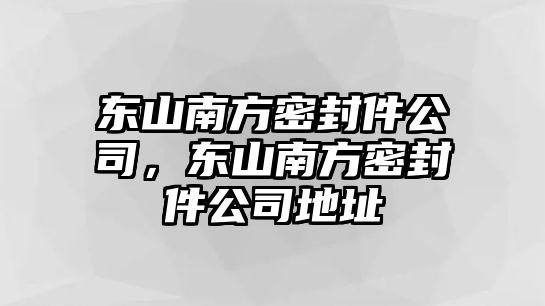 东山南方密封件公司，东山南方密封件公司地址